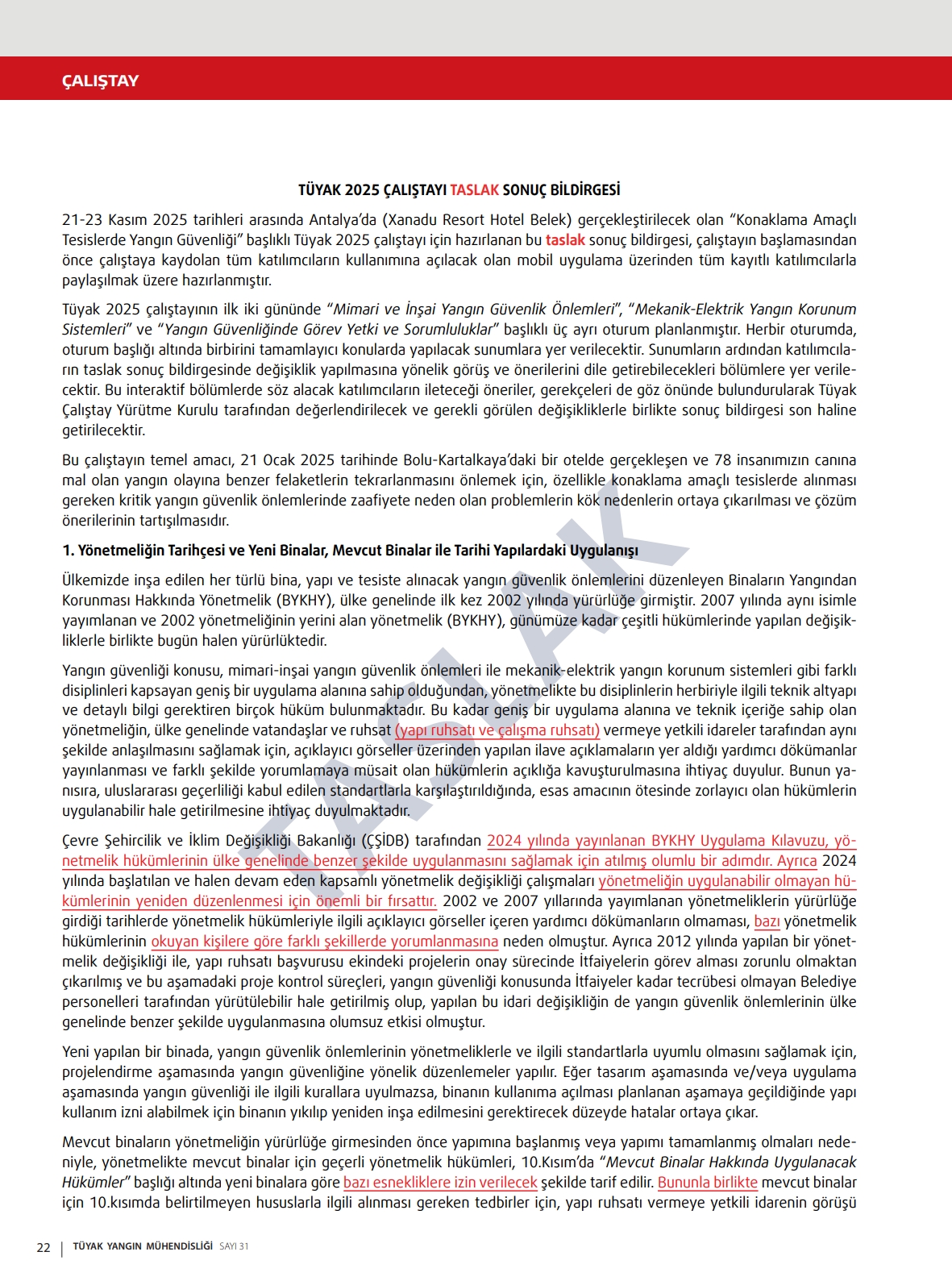 ÇALIŞTAY

TÜYAK 2025 ÇALIŞTAYI TASLAK SONUÇ BİLDİRGESİ

21-23 Kasım 2025 tarihleri arasında Antalya'da (Xanadu Resort Hotel Belek) gerçekleştirilecek olan "Konaklama Amaçlı Tesislerde Yangın Güvenliği" başlıklı Tüyak 2025 çalıştayı için hazırlanan bu taslak sonuç bildirgesi, çalıştayın başlamasından önce çalıştaya kaydolan tüm katılımcıların kullanımına açılacak olan mobil uygulama üzerinden tüm kayıtlı katılımcılarla paylaşılmak üzere hazırlanmıştır.

Tüyak 2025 çalıştayının ilk iki gününde "Mimari ve İnşai Yangın Güvenlik Önlemleri", "Mekanik-Elektrik Yangın Korunum Sistemleri" ve "Yangın Güvenliğinde Görev Yetki ve Sorumluluklar" başlıklı üç ayrı oturum planlanmıştır. Herbir oturumda, oturum başlığı altında birbirini tamamlayıcı konularda yapılacak sunumlara yer verilecektir. Sunumların ardından katılımcıların taslak sonuç bildirgesinde değişiklik yapılmasına yönelik görüş ve önerilerini dile getirebilecekleri bölümlere yer verilecektir. Bu interaktif bölümlerde söz alacak katılımcıların ileteceği öneriler, gerekçeleri de göz önünde bulundurularak Tüyak Çalıştay Yürütme Kurulu tarafından değerlendirilecek ve gerekli görülen değişikliklerle birlikte sonuç bildirgesi son haline getirilecektir.

Bu çalıştayın temel amacı, 21 Ocak 2025 tarihinde Bolu-Kartalkaya'daki bir otelde gerçekleşen ve 78 insanımızın canına mal olan yangın olayına benzer felaketlerin tekrarlanmasını önlemek için, özellikle konaklama amaçlı tesislerde alınması gereken kritik yangın güvenlik önlemlerinde zaafiyete neden olan problemlerin kök nedenlerin ortaya çıkarılması ve çözüm önerilerinin tartışılmasıdır.

1. Yönetmeliğin Tarihçesi ve Yeni Binalar, Mevcut Binalar ile Tarihi Yapılardaki Uygulanışı

Ülkemizde inşa edilen her türlü bina, yapı ve tesiste alınacak yangın güvenlik önlemlerini düzenleyen Binaların Yangından Korunması Hakkında Yönetmelik (BYKHY), ülke genelinde ilk kez 2002 yılında yürürlüğe girmiştir. 2007 yılında aynı isimle yayımlanan ve 2002 yönetmeliğinin yerini alan yönetmelik (BYKHY), günümüze kadar çeşitli hükümlerinde yapılan değişikliklerle birlikte bugün halen yürürlüktedir.

Yangın güvenliği konusu, mimari-inşai yangın güvenlik önlemleri ile mekanik-elektrik yangın korunum sistemleri gibi farklı disiplinleri kapsayan geniş bir uygulama alanına sahip olduğundan, yönetmelikte bu disiplinlerin herbiriyle ilgili teknik altyapı ve detaylı bilgi gerektiren birçok hüküm bulunmaktadır. Bu kadar geniş bir uygulama alanına ve teknik içeriğe sahip olan yönetmeliğin, ülke genelinde vatandaşlar ve ruhsat (yapı ruhsatı ve çalışma ruhsatı) vermeye yetkili idareler tarafından aynı şekilde anlaşılmasını sağlamak için, açıklayıcı görseller üzerinden yapılan ilave açıklamaların yer aldığı yardımcı dökümanlar yayınlanması ve farklı şekilde yorumlamaya müsait olan hükümlerin açıklığa kavuşturulmasına ihtiyaç duyulur. Bunun yanısıra, uluslararası geçerliliği kabul edilen standartlarla karşılaştırıldığında, esas amacının ötesinde zorlayıcı olan hükümlerin uygulanabilir hale getirilmesine ihtiyaç duyulmaktadır.

Çevre Şehircilik ve İklim Değişikliği Bakanlığı (ÇŞİDB) tarafından 2024 yılında yayınlanan BYKHY Uygulama Kılavuzu, yönetmelik hükümlerinin ülke genelinde benzer şekilde uygulanmasını sağlamak için atılmış olumlu bir adımdır. Ayrıca 2024 yılında başlatılan ve halen devam eden kapsamlı yönetmelik değişikliği çalışmaları yönetmeliğin uygulanabilir olmayan hükümlerinin yeniden düzenlenmesi için önemli bir fırsattır. 2002 ve 2007 yıllarında yayımlanan yönetmeliklerin yürürlüğe girdiği tarihlerde yönetmelik hükümleriyle ilgili açıklayıcı görseller içeren yardımcı dökümanların olmaması, bazı yönetmelik hükümlerinin okuyan kişilere göre farklı şekillerde yorumlanmasına neden olmuştur. Ayrıca 2012 yılında yapılan bir yönetmelik değişikliği ile, yapı ruhsatı başvurusu ekindeki projelerin onay sürecinde İtfaiyelerin görev alması zorunlu olmaktan çıkarılmış ve bu aşamadaki proje kontrol süreçleri, yangın güvenliği konusunda İtfaiyeler kadar tecrübesi olmayan Belediye personelleri tarafından yürütülebilir hale getirilmiş olup, yapılan bu idari değişikliğin de yangın güvenlik önlemlerinin ülke genelinde benzer şekilde uygulanmasına olumsuz etkisi olmuştur.

Yeni yapılan bir binada, yangın güvenlik önlemlerinin yönetmeliklerle ve ilgili standartlarla uyumlu olmasını sağlamak için, projelendirme aşamasında yangın güvenliğine yönelik düzenlemeler yapılır. Eğer tasarım aşamasında ve/veya uygulama aşamasında yangın güvenliği ile ilgili kurallara uyulmazsa, binanın kullanıma açılması planlanan aşamaya geçildiğinde yapı kullanım izni alabilmek için binanın yıkılıp yeniden inşa edilmesini gerektirecek düzeyde hatalar ortaya çıkar.

Mevcut binaların yönetmeliğin yürürlüğe girmesinden önce yapımına başlanmış veya yapımı tamamlanmış olmaları nedeniyle, yönetmelikte mevcut binalar için geçerli yönetmelik hükümleri, 10.Kısım'da "Mevcut Binalar Hakkında Uygulanacak Hükümler" başlığı altında yeni binalara göre bazı esnekliklere izin verilecek şekilde tarif edilir. Bununla birlikte mevcut binalar için 10.kısımda belirtilmeyen hususlarla ilgili alınması gereken tedbirler için, yapı ruhsatı vermeye yetkili idarenin görüşü

TASLAK

22 | TÜYAK YANGIN MÜHENDİSLİĞİ SAYI 31